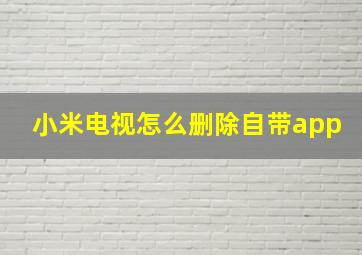 小米电视怎么删除自带app